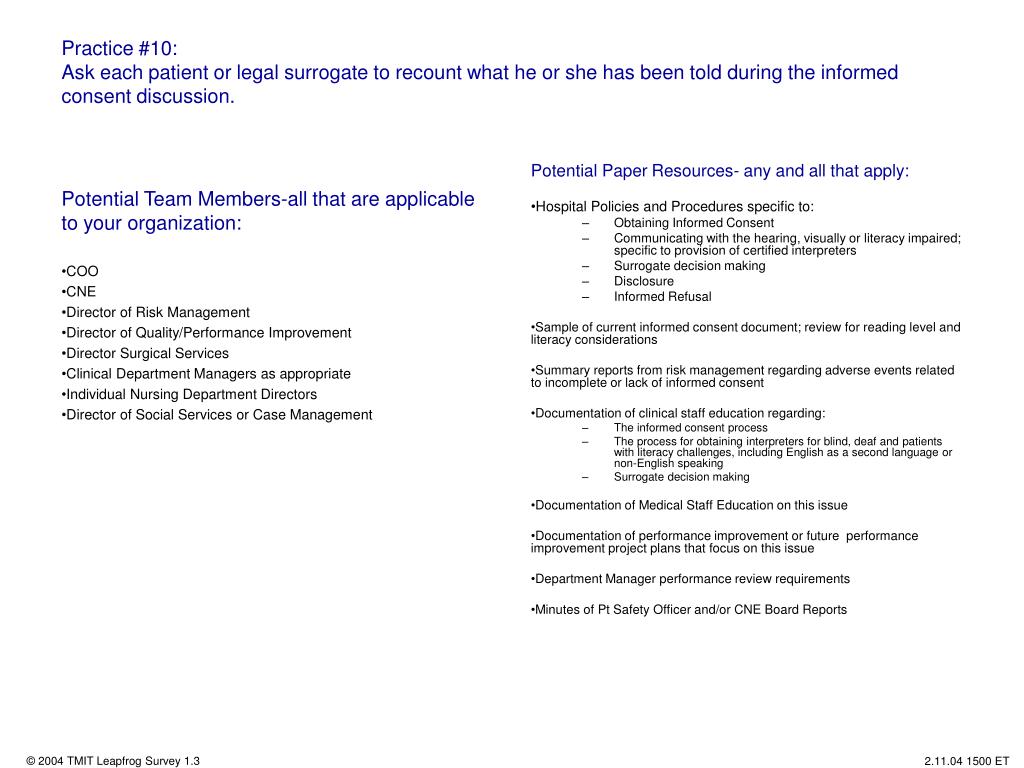 Practice #10:
Ask each patient or legal surrogate to recount what he or she has been told during the informed consent discussion.

Potential Team Members-all that are applicable to your organization:

•COO
•CNE
•Director of Risk Management
•Director of Quality/Performance Improvement
•Director Surgical Services
•Clinical Department Managers as appropriate
•Individual Nursing Department Directors
•Director of Social Services or Case Management

Potential Paper Resources- any and all that apply:

•Hospital Policies and Procedures specific to:
– Obtaining Informed Consent
– Communicating with the hearing, visually or literacy impaired; specific to provision of certified interpreters
– Surrogate decision making
– Disclosure
– Informed Refusal

•Sample of current informed consent document; review for reading level and literacy considerations

•Summary reports from risk management regarding adverse events related to incomplete or lack of informed consent

•Documentation of clinical staff education regarding:
– The informed consent process
– The process for obtaining interpreters for blind, deaf and patients with literacy challenges, including English as a second language or non-English speaking
– Surrogate decision making

•Documentation of Medical Staff Education on this issue

•Documentation of performance improvement or future performance improvement project plans that focus on this issue

•Department Manager performance review requirements

•Minutes of Pt Safety Officer and/or CNE Board Reports

© 2004 TMIT Leapfrog Survey 1.3

2.11.04 1500 ET